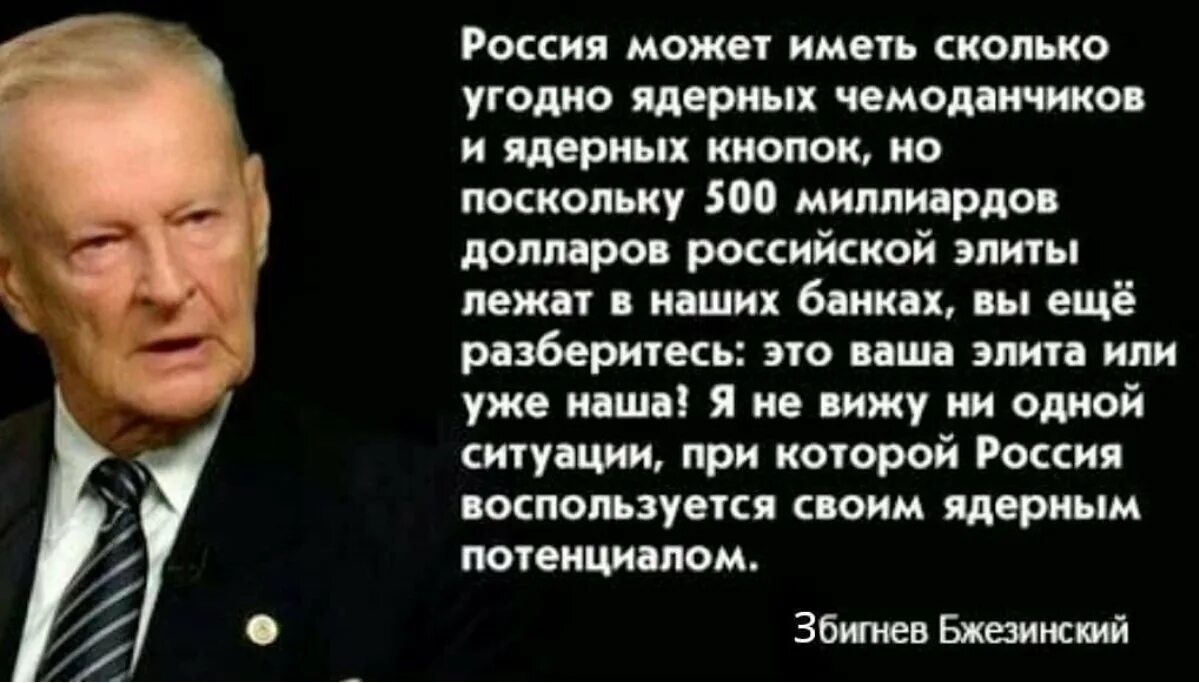 Россия может иметь сколько угодно ядерных чемоданчиков и ядерных кнопок, но поскольку 500 миллиардов долларов российской элиты лежат в наших банках, вы ещё разберитесь: это ваша элита или уже наша? Я не вижу ни одной ситуации, при которой Россия воспользуется своим ядерным потенциалом.

Збигнев Бжезинский